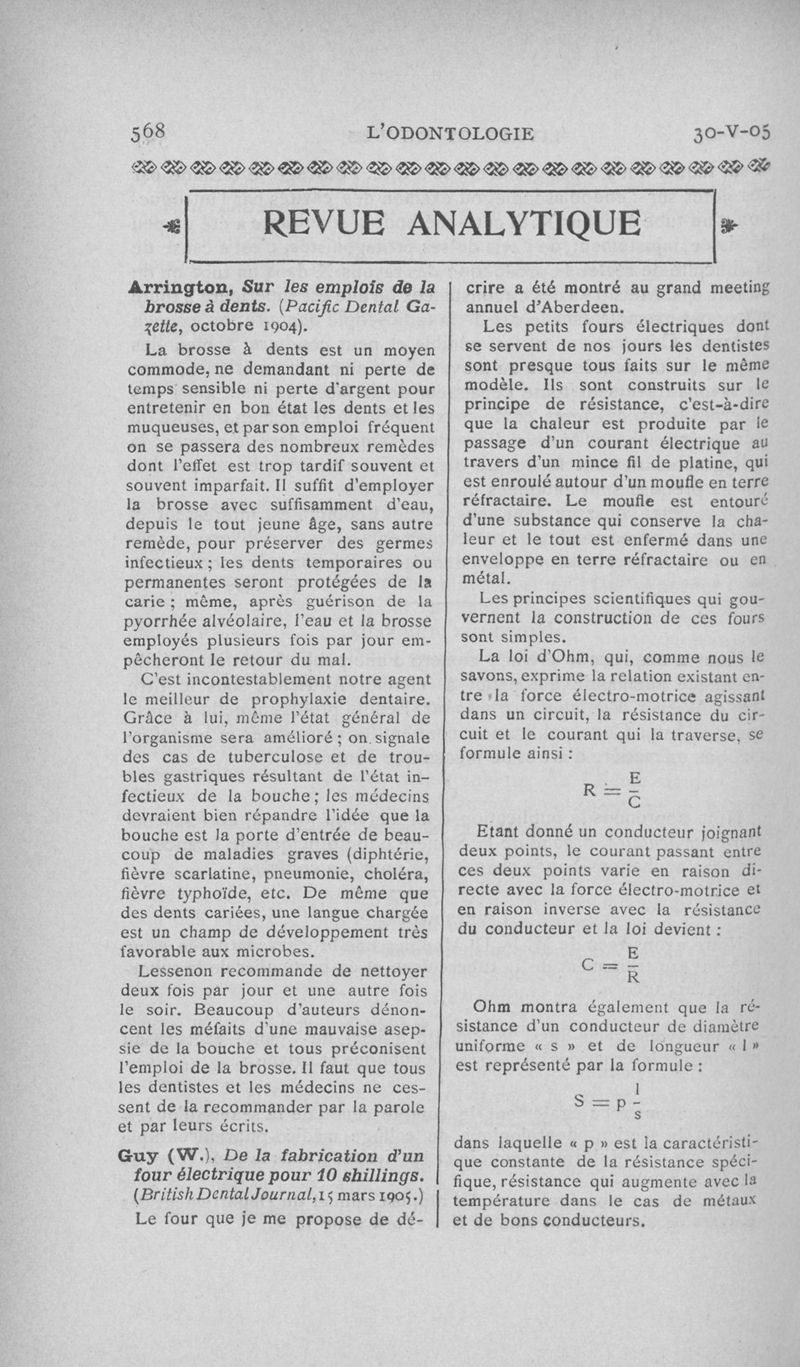 568 L'ODONTOLOGIE 30-V-05

REVUE ANALYTIQUE

Arrington, Sur les emplois de la brosse à dents. (Pacific Dental Gazette, octobre 1904).

La brosse à dents est un moyen commode, ne demandant ni perte de temps sensible ni perte d'argent pour entretenir en bon état les dents et les muqueuses, et par son emploi fréquent on se passera des nombreux remèdes dont l'effet est trop tardif souvent et souvent imparfait. Il suffit d'employer la brosse avec suffisamment d'eau, depuis le tout jeune âge, sans autre remède, pour préserver des germes infectieux ; les dents temporaires ou permanentes seront protégées de la carie ; même, après guérison de la pyorrhée alvéolaire, l'eau et la brosse employés plusieurs fois par jour empêcheront le retour du mal.

C'est incontestablement notre agent le meilleur de prophylaxie dentaire. Grâce à lui, même l'état général de l'organisme sera amélioré ; on signale des cas de tuberculose et de troubles gastriques résultant de l'état infectieux de la bouche ; les médecins devraient bien répandre l'idée que la bouche est la porte d'entrée de beaucoup de maladies graves (diphtérie, fièvre scarlatine, pneumonie, choléra, fièvre typhoïde, etc. De même que des dents cariées, une langue chargée est un champ de développement très favorable aux microbes.

Lessenon recommande de nettoyer deux fois par jour et une autre fois le soir. Beaucoup d'auteurs dénoncent les méfaits d'une mauvaise asepsie de la bouche et tous préconisent l'emploi de la brosse. Il faut que tous les dentistes et les médecins ne cessent de la recommander par la parole et par leurs écrits.

Guy (W.), De la fabrication d'un four électrique pour 10 shillings. (British Dental Journal, 15 mars 1905.)

Le four que je me propose de décrire a été montré au grand meeting annuel d'Aberdeen.

Les petits fours électriques dont se servent de nos jours les dentistes sont presque tous faits sur le même modèle. Ils sont construits sur le principe de résistance, c'est-à-dire que la chaleur est produite par le passage d'un courant électrique au travers d'un mince fil de platine, qui est enroulé autour d'un moufle en terre réfractaire. Le moufle est entouré d'une substance qui conserve la chaleur et le tout est enfermé dans une enveloppe en terre réfractaire ou en métal.

Les principes scientifiques qui gouvernent la construction de ces fours sont simples.

La loi d'Ohm, qui, comme nous le savons, exprime la relation existant entre la force électro-motrice agissant dans un circuit, la résistance du circuit et le courant qui la traverse, se formule ainsi :

$R = \frac{E}{C}$

Etant donné un conducteur joignant deux points, le courant passant entre ces deux points varie en raison directe avec la force électro-motrice et en raison inverse avec la résistance du conducteur et la loi devient :

$C = \frac{E}{R}$

Ohm montra également que la résistance d'un conducteur de diamètre uniforme « s » et de longueur « l » est représenté par la formule :

$S = p \frac{l}{s}$

dans laquelle « p » est la caractéristique constante de la résistance spécifique, résistance qui augmente avec la température dans le cas de métaux et de bons conducteurs.